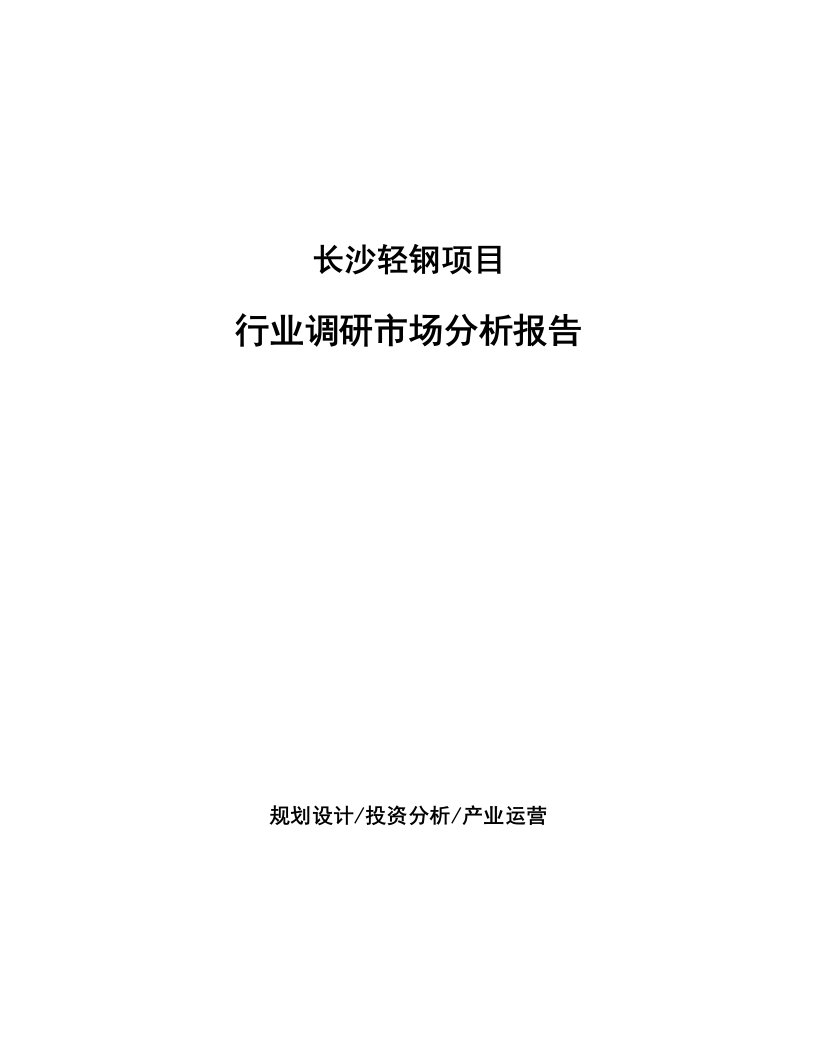 长沙轻钢项目

行业调研市场分析报告

规划设计/投资分析/产业运营